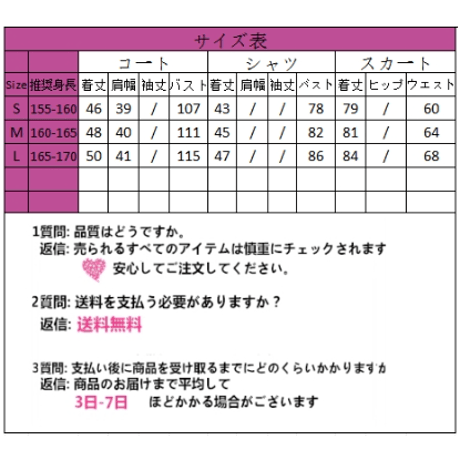 サイズ表

|  |  | コート |  |  |  | シャツ |  |  |  | スカート |  |  |
|---|---|---|---|---|---|---|---|---|---|---|---|---|
| Size | 推奨身長 | 着丈 | 肩幅 | 袖丈 | バスト | 着丈 | 肩幅 | 袖丈 | バスト | 着丈 | ヒップ | ウエスト |
| S | 155-160 | 46 | 39 | / | 107 | 43 | / | / | 78 | 79 | / | 60 |
| M | 160-165 | 48 | 40 | / | 111 | 45 | / | / | 82 | 81 | / | 64 |
| L | 165-170 | 50 | 41 | / | 115 | 47 | / | / | 86 | 84 | / | 68 |
|  |  |  |  |  |  |  |  |  |  |  |  |  |
|  |  |  |  |  |  |  |  |  |  |  |  |  |

1質問: 品質はどうですか。
返信: 売られるすべてのアイテムは慎重にチェックされます
安心してご注文してください。

2質問: 送料を支払う必要がありますか？
返信: 送料無料

3質問: 支払い後に商品を受け取るまでにどのくらいかかりますか
返信: 商品のお届けまで平均して
3日-7日 ほどかかる場合がございます